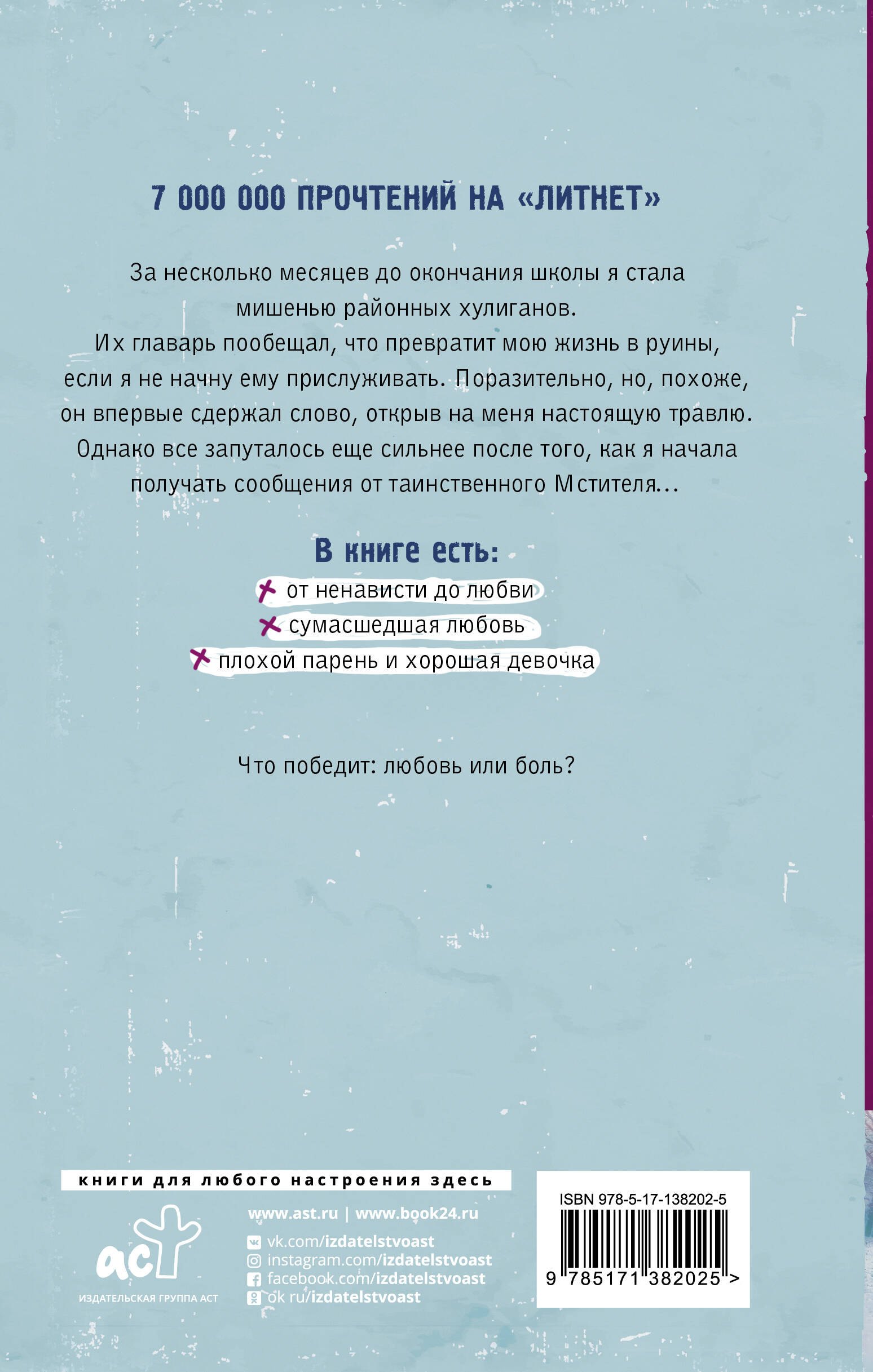 7 000 000 ПРОЧТЕНИЙ НА «ЛИТНЕТ»

За несколько месяцев до окончания школы я стала мишенью районных хулиганов. Их главарь пообещал, что превратит мою жизнь в руины, если я не начну ему прислуживать. Поразительно, но, похоже, он впервые сдержал слово, открыв на меня настоящую травлю. Однако все запуталось еще сильнее после того, как я начала получать сообщения от таинственного Мстителя...

В книге есть:
от ненависти до любви
сумасшедшая любовь
плохой парень и хорошая девочка

Что победит: любовь или боль?

книги для любого настроения здесь

аст
ИЗДАТЕЛЬСКАЯ ГРУППА АСТ

www.ast.ru | www.book24.ru
vk.com/izdatelstvoast
instagram.com/izdatelstvoast
facebook.com/izdatelstvoast
ok ru/izdatelstvoast

ISBN 978-5-17-138202-5
9 785171 382025 >